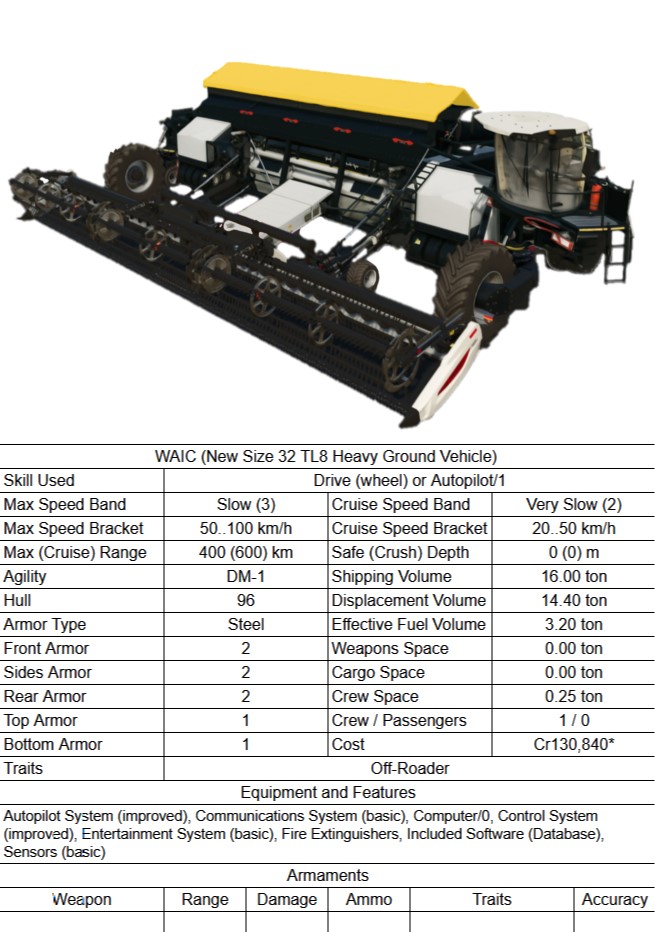 WAIC (New Size 32 TL8 Heavy Ground Vehicle)

| Skill Used | Drive (wheel) or Autopilot/1 | | |
|---|---|---|---|
| Max Speed Band | Slow (3) | Cruise Speed Band | Very Slow (2) |
| Max Speed Bracket | 50..100 km/h | Cruise Speed Bracket | 20..50 km/h |
| Max (Cruise) Range | 400 (600) km | Safe (Crush) Depth | 0 (0) m |
| Agility | DM-1 | Shipping Volume | 16.00 ton |
| Hull | 96 | Displacement Volume | 14.40 ton |
| Armor Type | Steel | Effective Fuel Volume | 3.20 ton |
| Front Armor | 2 | Weapons Space | 0.00 ton |
| Sides Armor | 2 | Cargo Space | 0.00 ton |
| Rear Armor | 2 | Crew Space | 0.25 ton |
| Top Armor | 1 | Crew / Passengers | 1 / 0 |
| Bottom Armor | 1 | Cost | Cr130,840* |
| Traits | Off-Roader | | |

Equipment and Features

Autopilot System (improved), Communications System (basic), Computer/0, Control System (improved), Entertainment System (basic), Fire Extinguishers, Included Software (Database), Sensors (basic)

Armaments

| Weapon | Range | Damage | Ammo | Traits | Accuracy |
|---|---|---|---|---|---|
| | | | | | |